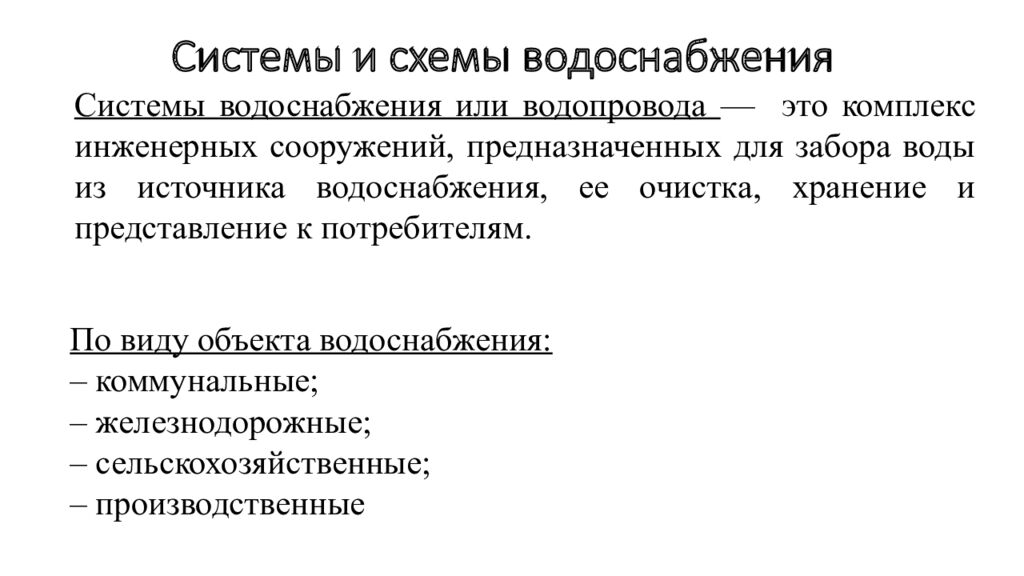 Системы и схемы водоснабжения

Системы водоснабжения или водопровода — это комплекс инженерных сооружений, предназначенных для забора воды из источника водоснабжения, ее очистка, хранение и представление к потребителям.

По виду объекта водоснабжения:
– коммунальные;
– железнодорожные;
– сельскохозяйственные;
– производственные